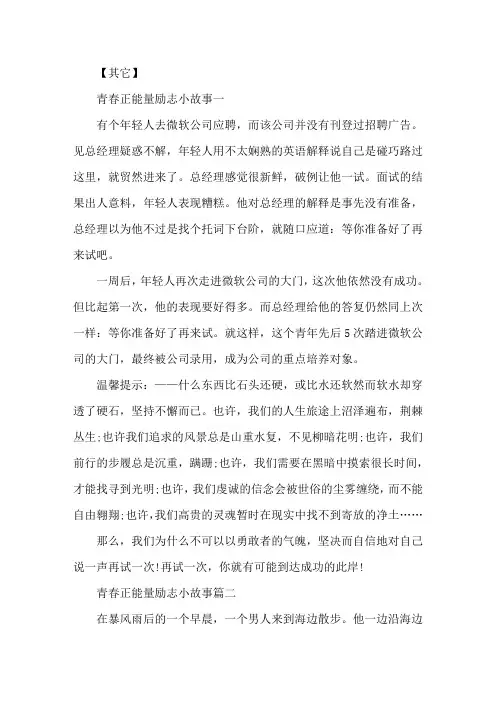 【其它】

青春正能量励志小故事一

有个年轻人去微软公司应聘，而该公司并没有刊登过招聘广告。见总经理疑惑不解，年轻人用不太娴熟的英语解释说自己是碰巧路过这里，就贸然进来了。总经理感觉很新鲜，破例让他一试。面试的结果出人意料，年轻人表现糟糕。他对总经理的解释是事先没有准备，总经理以为他不过是找个托词下台阶，就随口应道：等你准备好了再来试吧。

一周后，年轻人再次走进微软公司的大门，这次他依然没有成功。但比起第一次，他的表现要好得多。而总经理给他的答复仍然同上次一样：等你准备好了再来试。就这样，这个青年先后5次踏进微软公司的大门，最终被公司录用，成为公司的重点培养对象。

温馨提示：——什么东西比石头还硬，或比水还软然而软水却穿透了硬石，坚持不懈而已。也许，我们的人生旅途上沼泽遍布，荆棘丛生;也许我们追求的风景总是山重水复，不见柳暗花明;也许，我们前行的步履总是沉重，蹒跚;也许，我们需要在黑暗中摸索很长时间，才能找寻到光明;也许，我们虔诚的信念会被世俗的尘雾缠绕，而不能自由翱翔;也许，我们高贵的灵魂暂时在现实中找不到寄放的净土……

那么，我们为什么不可以以勇敢者的气魄，坚决而自信地对自己说一声再试一次!再试一次，你就有可能到达成功的此岸!

青春正能量励志小故事篇二

在暴风雨后的一个早晨，一个男人来到海边散步。他一边沿海边